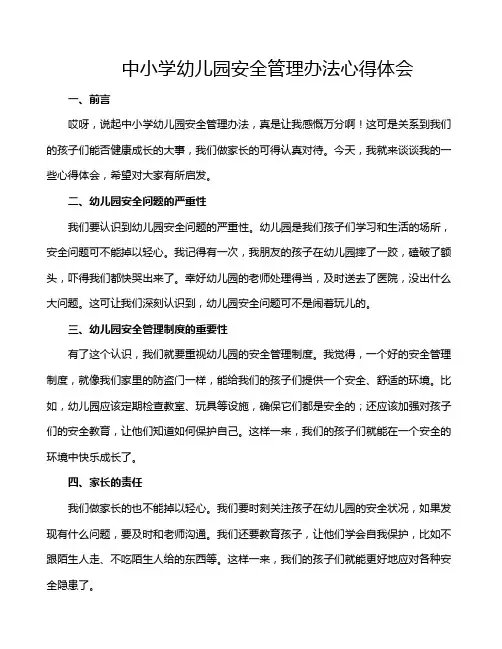 中小学幼儿园安全管理办法心得体会

一、前言

哎呀，说起中小学幼儿园安全管理办法，真是让我感慨万分啊！这可是关系到我们的孩子们能否健康成长的大事，我们做家长的可得认真对待。今天，我就来谈谈我的一些心得体会，希望对大家有所启发。

二、幼儿园安全问题的严重性

我们要认识到幼儿园安全问题的严重性。幼儿园是我们孩子们学习和生活的场所，安全问题可不能掉以轻心。我记得有一次，我朋友的孩子在幼儿园摔了一跤，磕破了额头，吓得我们都快哭出来了。幸好幼儿园的老师处理得当，及时送去了医院，没出什么大问题。这可让我们深刻认识到，幼儿园安全问题可不是闹着玩儿的。

三、幼儿园安全管理制度的重要性

有了这个认识，我们就要重视幼儿园的安全管理制度。我觉得，一个好的安全管理制度，就像我们家里的防盗门一样，能给我们的孩子们提供一个安全、舒适的环境。比如，幼儿园应该定期检查教室、玩具等设施，确保它们都是安全的；还应该加强对孩子们的安全教育，让他们知道如何保护自己。这样一来，我们的孩子们就能在一个安全的环境中快乐成长了。

四、家长的责任

我们做家长的也不能掉以轻心。我们要时刻关注孩子在幼儿园的安全状况，如果发现有什么问题，要及时和老师沟通。我们还要教育孩子，让他们学会自我保护，比如不跟陌生人走、不吃陌生人给的东西等。这样一来，我们的孩子们就能更好地应对各种安全隐患了。